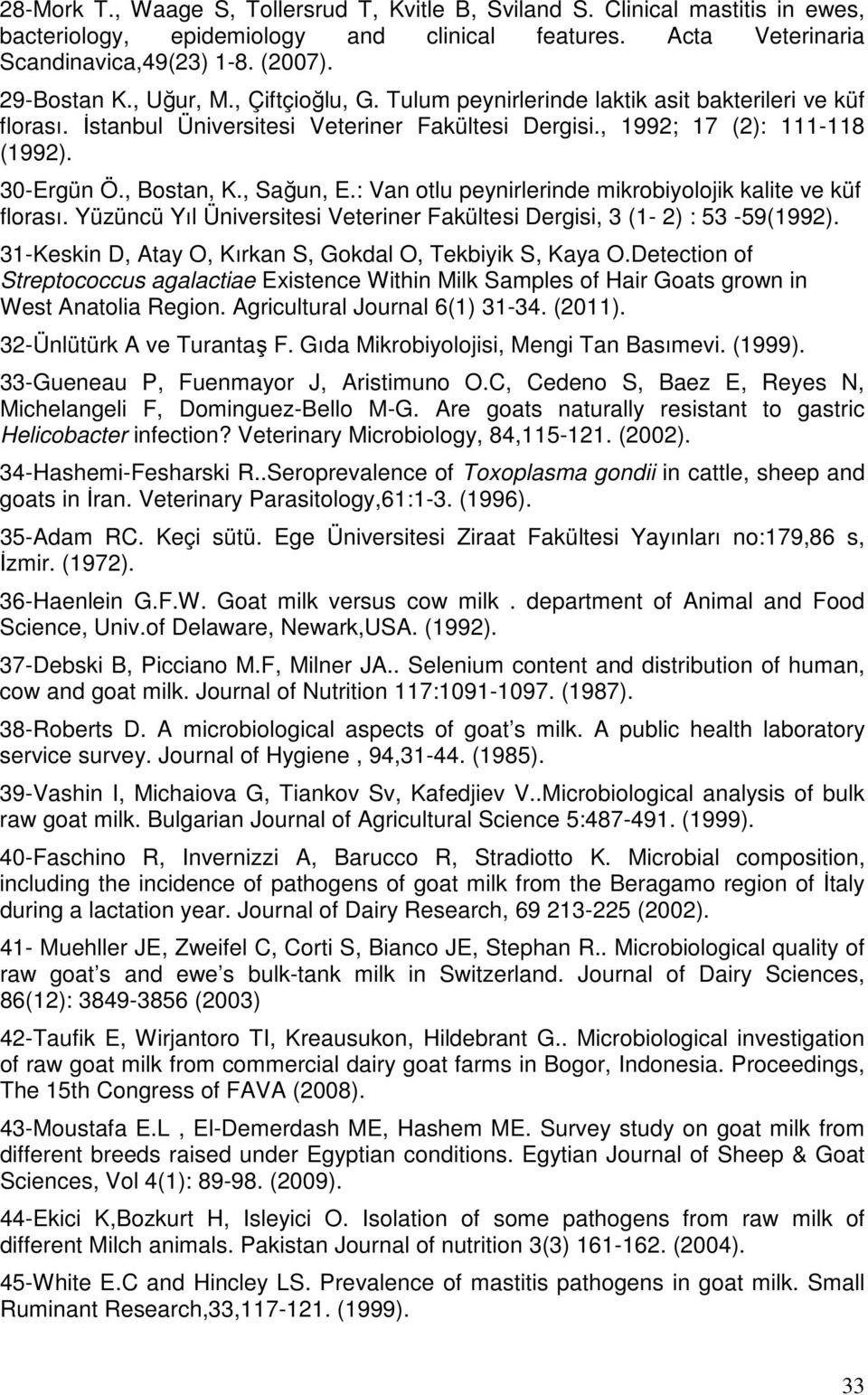 28-Mork T., Waage S, Tollersrud T, Kvitle B, Sviland S. Clinical mastitis in ewes, bacteriology, epidemiology and clinical features. Acta Veterinaria Scandinavica,49(23) 1-8. (2007).

29-Bostan K., Uğur, M., Çiftçioğlu, G. Tulum peynirlerinde laktik asit bakterileri ve küf florası. İstanbul Üniversitesi Veteriner Fakültesi Dergisi., 1992; 17 (2): 111-118 (1992).

30-Ergün Ö., Bostan, K., Sağun, E.: Van otlu peynirlerinde mikrobiyolojik kalite ve küf florası. Yüzüncü Yıl Üniversitesi Veteriner Fakültesi Dergisi, 3 (1- 2) : 53 -59(1992).

31-Keskin D, Atay O, Kırkan S, Gokdal O, Tekbiyik S, Kaya O.Detection of Streptococcus agalactiae Existence Within Milk Samples of Hair Goats grown in West Anatolia Region. Agricultural Journal 6(1) 31-34. (2011).

32-Ünlütürk A ve Turantaş F. Gıda Mikrobiyolojisi, Mengi Tan Basımevi. (1999).

33-Gueneau P, Fuenmayor J, Aristimuno O.C, Cedeno S, Baez E, Reyes N, Michelangeli F, Dominguez-Bello M-G. Are goats naturally resistant to gastric Helicobacter infection? Veterinary Microbiology, 84,115-121. (2002).

34-Hashemi-Fesharski R..Seroprevalence of Toxoplasma gondii in cattle, sheep and goats in İran. Veterinary Parasitology,61:1-3. (1996).

35-Adam RC. Keçi sütü. Ege Üniversitesi Ziraat Fakültesi Yayınları no:179,86 s, İzmir. (1972).

36-Haenlein G.F.W. Goat milk versus cow milk . department of Animal and Food Science, Univ.of Delaware, Newark,USA. (1992).

37-Debski B, Picciano M.F, Milner JA.. Selenium content and distribution of human, cow and goat milk. Journal of Nutrition 117:1091-1097. (1987).

38-Roberts D. A microbiological aspects of goat s milk. A public health laboratory service survey. Journal of Hygiene , 94,31-44. (1985).

39-Vashin I, Michaiova G, Tiankov Sv, Kafedjiev V..Microbiological analysis of bulk raw goat milk. Bulgarian Journal of Agricultural Science 5:487-491. (1999).

40-Faschino R, Invernizzi A, Barucco R, Stradiotto K. Microbial composition, including the incidence of pathogens of goat milk from the Beragamo region of İtaly during a lactation year. Journal of Dairy Research, 69 213-225 (2002).

41- Muehller JE, Zweifel C, Corti S, Bianco JE, Stephan R.. Microbiological quality of raw goat s and ewe s bulk-tank milk in Switzerland. Journal of Dairy Sciences, 86(12): 3849-3856 (2003)

42-Taufik E, Wirjantoro TI, Kreausukon, Hildebrant G.. Microbiological investigation of raw goat milk from commercial dairy goat farms in Bogor, Indonesia. Proceedings, The 15th Congress of FAVA (2008).

43-Moustafa E.L , El-Demerdash ME, Hashem ME. Survey study on goat milk from different breeds raised under Egyptian conditions. Egytian Journal of Sheep & Goat Sciences, Vol 4(1): 89-98. (2009).

44-Ekici K,Bozkurt H, Isleyici O. Isolation of some pathogens from raw milk of different Milch animals. Pakistan Journal of nutrition 3(3) 161-162. (2004).

45-White E.C and Hincley LS. Prevalence of mastitis pathogens in goat milk. Small Ruminant Research,33,117-121. (1999).

33